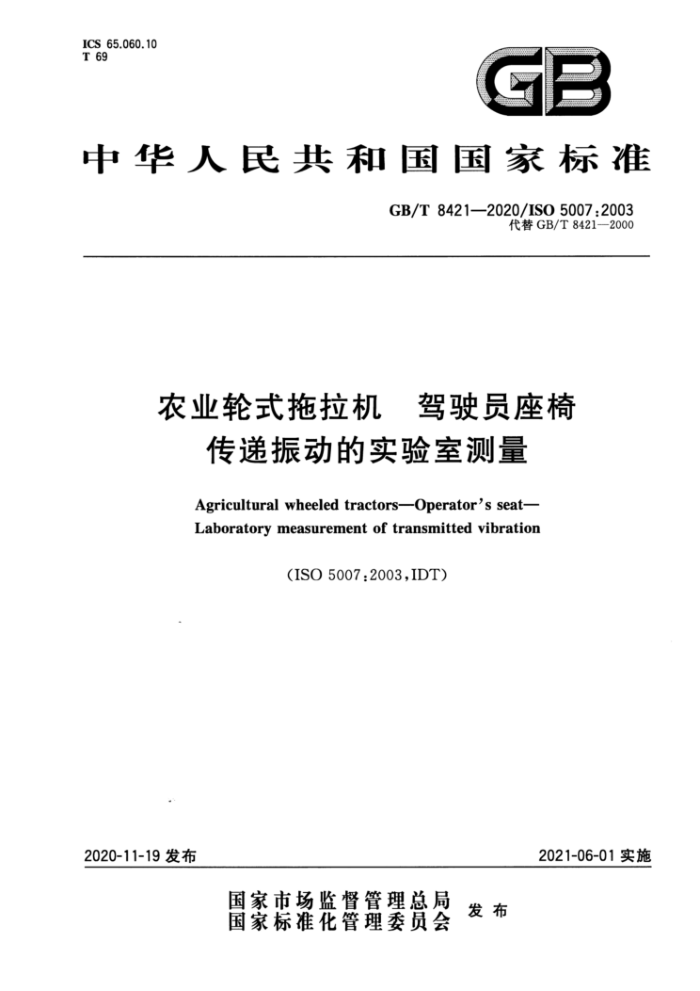 ICS 65.060.10
T 69

GB

中华人民共和国国家标准

GB/T 8421—2020/ISO 5007:2003
代替 GB/T 8421—2000

农业轮式拖拉机 驾驶员座椅
传递振动的实验室测量

Agricultural wheeled tractors—Operator's seat—
Laboratory measurement of transmitted vibration

(ISO 5007:2003,IDT)

2020-11-19 发布

2021-06-01 实施

国家市场监督管理总局
国家标准化管理委员会 发布